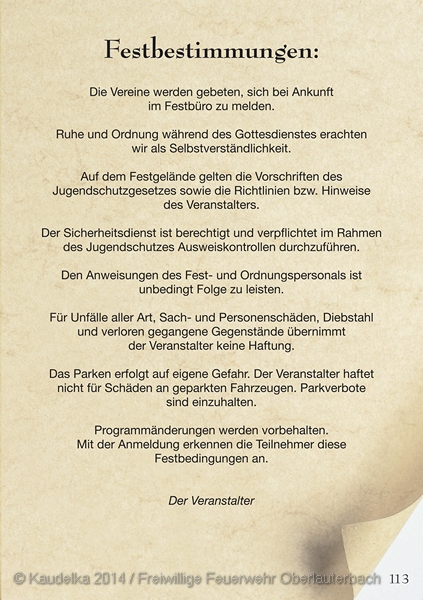 Festbestimmungen:

Die Vereine werden gebeten, sich bei Ankunft im Festbüro zu melden.

Ruhe und Ordnung während des Gottesdienstes erachten wir als Selbstverständlichkeit.

Auf dem Festgelände gelten die Vorschriften des Jugendschutzgesetzes sowie die Richtlinien bzw. Hinweise des Veranstalters.

Der Sicherheitsdienst ist berechtigt und verpflichtet im Rahmen des Jugendschutzes Ausweiskontrollen durchzuführen.

Den Anweisungen des Fest- und Ordnungspersonals ist unbedingt Folge zu leisten.

Für Unfälle aller Art, Sach- und Personenschäden, Diebstahl und verloren gegangene Gegenstände übernimmt der Veranstalter keine Haftung.

Das Parken erfolgt auf eigene Gefahr. Der Veranstalter haftet nicht für Schäden an geparkten Fahrzeugen. Parkverbote sind einzuhalten.

Programmänderungen werden vorbehalten.
Mit der Anmeldung erkennen die Teilnehmer diese Festbedingungen an.

Der Veranstalter

© Kaudelka 2014 / Freiwillige Feuerwehr Oberlauterbach 113